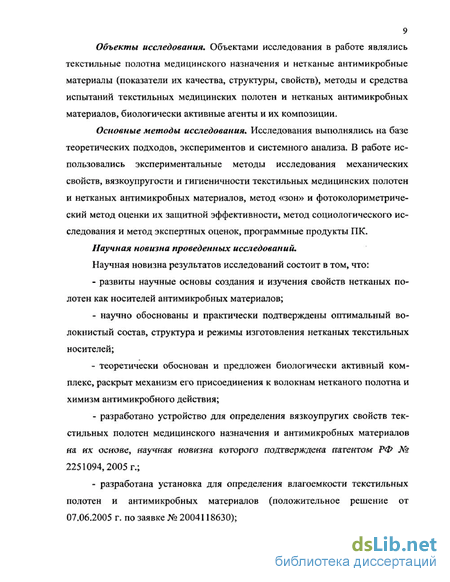 9

Объекты исследования. Объектами исследования в работе являлись текстильные полотна медицинского назначения и нетканые антимикробные материалы (показатели их качества, структуры, свойств), методы и средства испытаний текстильных медицинских полотен и нетканых антимикробных материалов, биологически активные агенты и их композиции.

Основные методы исследования. Исследования выполнялись на базе теоретических подходов, экспериментов и системного анализа. В работе использовались экспериментальные методы исследования механических свойств, вязкоупругости и гигиеничности текстильных медицинских полотен и нетканых антимикробных материалов, метод «зон» и фотоколориметрический метод оценки их защитной эффективности, метод социологического исследования и метод экспертных оценок, программные продукты ПК.

Научная новизна проведенных исследований.

Научная новизна результатов исследований состоит в том, что:

- развиты научные основы создания и изучения свойств нетканых полотен как носителей антимикробных материалов;

- научно обоснованы и практически подтверждены оптимальный волокнистый состав, структура и режимы изготовления нетканых текстильных носителей;

- теоретически обоснован и предложен биологически активный комплекс, раскрыт механизм его присоединения к волокнам нетканого полотна и химизм антимикробного действия;

- разработано устройство для определения вязкоупругих свойств текстильных полотен медицинского назначения и антимикробных материалов на их основе, научная новизна которого подтверждена патентом РФ № 2251094, 2005 г.;

- разработана установка для определения влагоемкости текстильных полотен и антимикробных материалов (положительное решение от 07.06.2005 г. по заявке № 2004118630);

dsLib.net
библиотека диссертаций